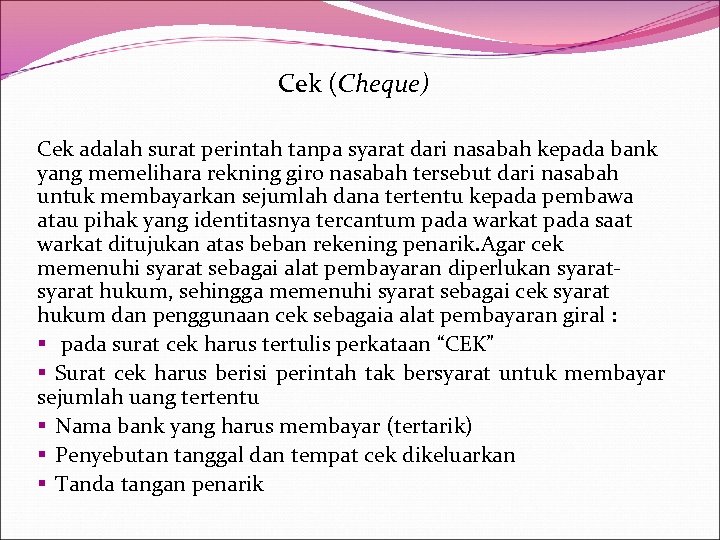 Cek (Cheque)

Cek adalah surat perintah tanpa syarat dari nasabah kepada bank yang memelihara rekning giro nasabah tersebut dari nasabah untuk membayarkan sejumlah dana tertentu kepada pembawa atau pihak yang identitasnya tercantum pada warkat pada saat warkat ditujukan atas beban rekening penarik.Agar cek memenuhi syarat sebagai alat pembayaran diperlukan syarat-syarat hukum, sehingga memenuhi syarat sebagai cek syarat hukum dan penggunaan cek sebagaia alat pembayaran giral :

▪ pada surat cek harus tertulis perkataan “CEK”
▪ Surat cek harus berisi perintah tak bersyarat untuk membayar sejumlah uang tertentu
▪ Nama bank yang harus membayar (tertarik)
▪ Penyebutan tanggal dan tempat cek dikeluarkan
▪ Tanda tangan penarik